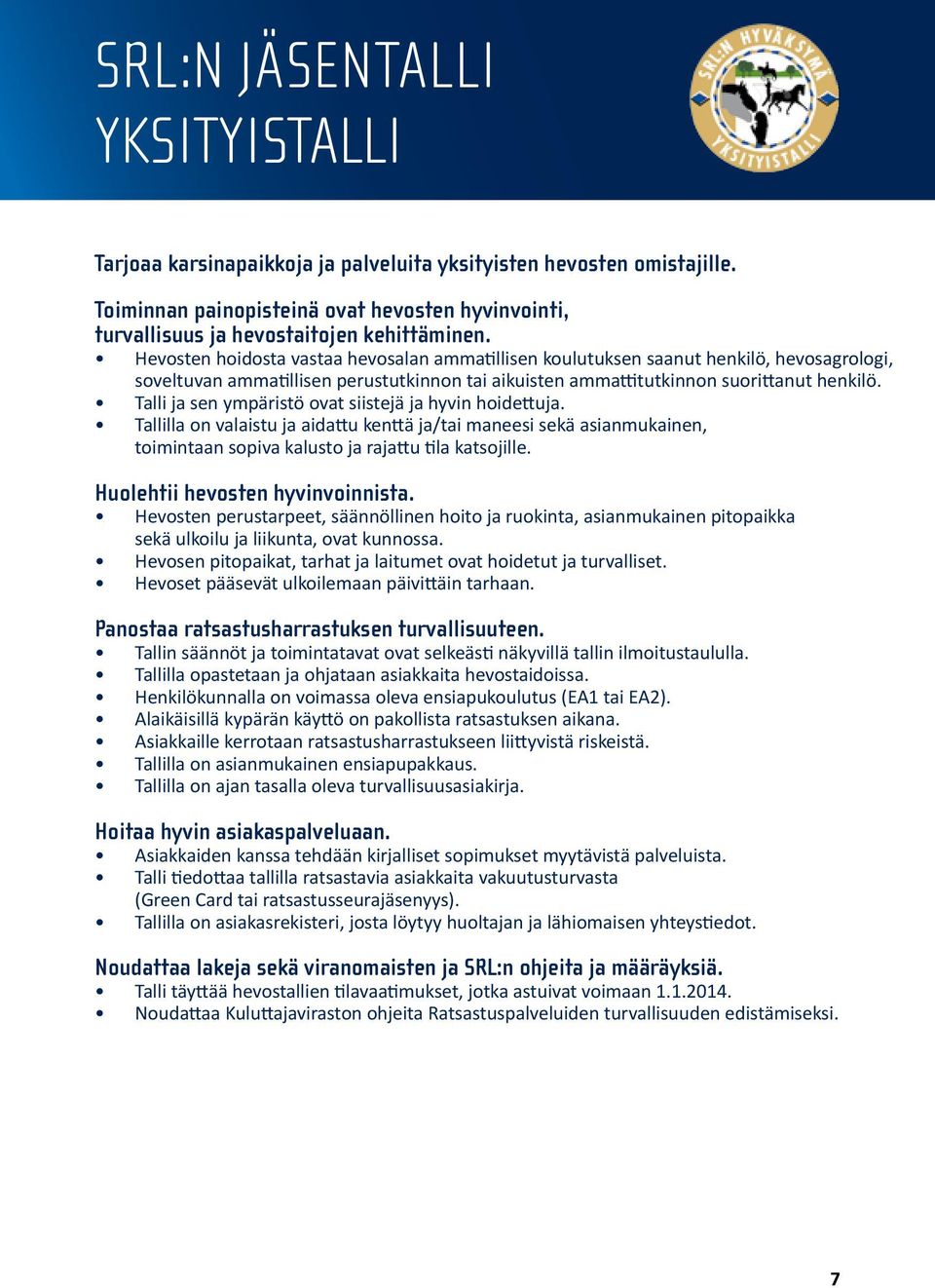 SRL:N JÄSENTALLI
YKSITYISTALLI

SRL:N HYVÄKSYMÄ
YKSITYISTALLI

Tarjoaa karsinapaikkoja ja palveluita yksityisten hevosten omistajille.

Toiminnan painopisteinä ovat hevosten hyvinvointi, turvallisuus ja hevostaitojen kehittäminen.
• Hevosten hoidosta vastaa hevosalan ammatillisen koulutuksen saanut henkilö, hevosagrologi, soveltuvan ammatillisen perustutkinnon tai aikuisten ammattitutkinnon suorittanut henkilö.
• Talli ja sen ympäristö ovat siistejä ja hyvin hoidettuja.
• Tallilla on valaistu ja aidattu kenttä ja/tai maneesi sekä asianmukainen, toimintaan sopiva kalusto ja rajattu tila katsojille.

Huolehtii hevosten hyvinvoinnista.
• Hevosten perustarpeet, säännöllinen hoito ja ruokinta, asianmukainen pitopaikka sekä ulkoilu ja liikunta, ovat kunnossa.
• Hevosen pitopaikat, tarhat ja laitumet ovat hoidetut ja turvalliset.
• Hevoset pääsevät ulkoilemaan päivittäin tarhaan.

Panostaa ratsastusharrastuksen turvallisuuteen.
• Tallin säännöt ja toimintatavat ovat selkeästi näkyvillä tallin ilmoitustaululla.
• Tallilla opastetaan ja ohjataan asiakkaita hevostaidoissa.
• Henkilökunnalla on voimassa oleva ensiapukoulutus (EA1 tai EA2).
• Alaikäisillä kypärän käyttö on pakollista ratsastuksen aikana.
• Asiakkaille kerrotaan ratsastusharrastukseen liittyvistä riskeistä.
• Tallilla on asianmukainen ensiapupakkaus.
• Tallilla on ajan tasalla oleva turvallisuusasiakirja.

Hoitaa hyvin asiakaspalveluaan.
• Asiakkaiden kanssa tehdään kirjalliset sopimukset myytävistä palveluista.
• Talli tiedottaa tallilla ratsastavia asiakkaita vakuutusturvasta (Green Card tai ratsastusseurajäsenyys).
• Tallilla on asiakasrekisteri, josta löytyy huoltajan ja lähiomaisen yhteystiedot.

Noudattaa lakeja sekä viranomaisten ja SRL:n ohjeita ja määräyksiä.
• Talli täyttää hevostallien tilavaatimukset, jotka astuivat voimaan 1.1.2014.
• Noudattaa Kuluttajaviraston ohjeita Ratsastuspalveluiden turvallisuuden edistämiseksi.

7